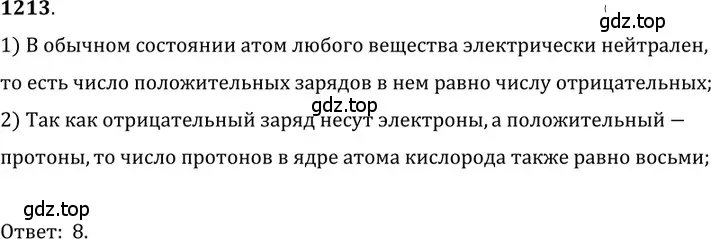 1213.

gdz.top

1) В обычном состоянии атом любого вещества электрически нейтрален, то есть число положительных зарядов в нем равно числу отрицательных;

gdz.top

2) Так как отрицательный заряд несут электроны, а положительный — протоны, то число протонов в ядре атома кислорода также равно восьми;

gdz.top

Ответ: 8.